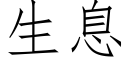 生息